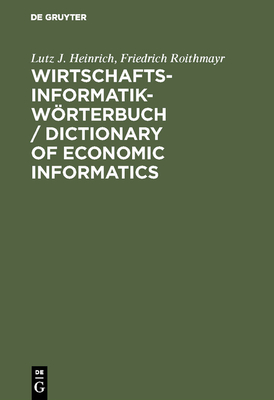 DE GRUYTER

Lutz J. Heinrich, Friedrich Roithmayr

WIRTSCHAFTS-INFORMATIK-WÖRTERBUCH / DICTIONARY OF ECONOMIC INFORMATICS

DE G